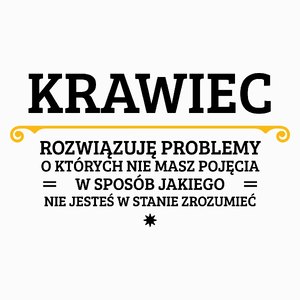 KRAWIEC

ROZWIĄZUJĘ PROBLEMY
O KTÓRYCH NIE MASZ POJĘCIA
W SPOSÓB JAKIEGO
NIE JESTEŚ W STANIE ZROZUMIEĆ